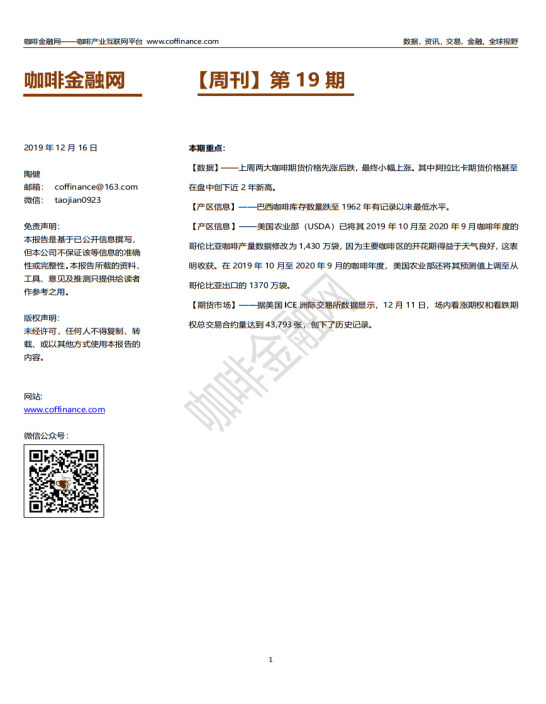 咖啡金融网——咖啡产业互联网平台 www.coffinance.com

数据，资讯，交易，金融，全球视野

咖啡金融网

【周刊】第 19 期

2019 年 12 月 16 日

陶健
邮箱： coffinance@163.com
微信： taojian0923

免责声明：
本报告是基于已公开信息撰写，但本公司不保证该等信息的准确性或完整性。本报告所载的资料、工具、意见及推测只提供给读者作参考之用。

版权声明：
未经许可，任何人不得复制、转载、或以其他方式使用本报告的内容。

网站：
www.coffinance.com

微信公众号：

本期重点：

【数据】——上周两大咖啡期货价格先涨后跌，最终小幅上涨。其中阿拉比卡期货价格甚至在盘中创下近 2 年新高。

【产区信息】——巴西咖啡库存数量跌至 1962 年有记录以来最低水平。

【产区信息】——美国农业部（USDA）已将其 2019 年 10 月至 2020 年 9 月咖啡年度的哥伦比亚咖啡产量数据修改为 1,430 万袋，因为主要咖啡区的开花期得益于天气良好，这表明收获。在 2019 年 10 月至 2020 年 9 月的咖啡年度，美国农业部还将其预测值上调至从哥伦比亚出口的 1370 万袋。

【期货市场】——据美国 ICE 洲际交易所数据显示，12 月 11 日，场内看涨期权和看跌期权总交易合约量达到 43,793 张，创下了历史记录。

咖啡金融网

1